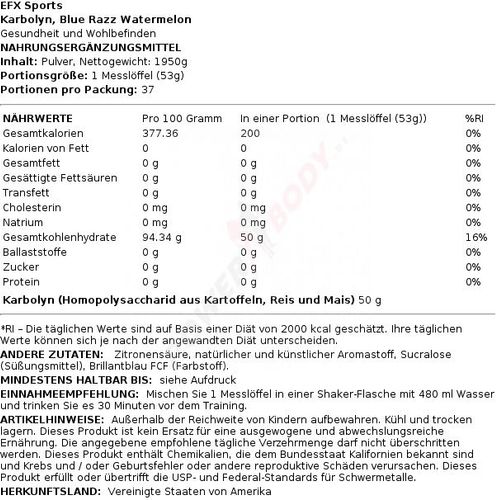 EFX Sports
Karbolyn, Blue Razz Watermelon
Gesundheit und Wohlbefinden
NAHRUNGSERGÄNZUNGSMITTEL
Inhalt: Pulver, Nettogewicht: 1950g
Portionsgröße: 1 Messlöffel (53g)
Portionen pro Packung: 37

| NÄHRWERTE | Pro 100 Gramm | In einer Portion (1 Messlöffel (53g)) | %RI |
|---|---|---|---|
| Gesamtkalorien | 377.36 | 200 | 0% |
| Kalorien von Fett | 0 | 0 | 0% |
| Gesamtfett | 0 g | 0 g | 0% |
| Gesättigte Fettsäuren | 0 g | 0 g | 0% |
| Transfett | 0 g | 0 g | 0% |
| Cholesterin | 0 mg | 0 mg | 0% |
| Natrium | 0 mg | 0 mg | 0% |
| Gesamtkohlenhydrate | 94.34 g | 50 g | 16% |
| Ballaststoffe | 0 g | 0 g | 0% |
| Zucker | 0 g | 0 g | 0% |
| Protein | 0 g | 0 g | 0% |

Karbolyn (Homopolysaccharid aus Kartoffeln, Reis und Mais) 50 g

*RI – Die täglichen Werte sind auf Basis einer Diät von 2000 kcal geschätzt. Ihre täglichen Werte können sich je nach der angewandten Diät unterscheiden.
ANDERE ZUTATEN: Zitronensäure, natürlicher und künstlicher Aromastoff, Sucralose (Süßungsmittel), Brillantblau FCF (Farbstoff).
MINDESTENS HALTBAR BIS: siehe Aufdruck
EINNAHMEEMPFEHLUNG: Mischen Sie 1 Messlöffel in einer Shaker-Flasche mit 480 ml Wasser und trinken Sie es 30 Minuten vor dem Training.
ARTIKELHINWEISE: Außerhalb der Reichweite von Kindern aufbewahren. Kühl und trocken lagern. Dieses Produkt ist kein Ersatz für eine ausgewogene und abwechslungsreiche Ernährung. Die angegebene empfohlene tägliche Verzehrmenge darf nicht überschritten werden. Dieses Produkt enthält Chemikalien, die dem Bundesstaat Kalifornien bekannt sind und Krebs und / oder Geburtsfehler oder andere reproduktive Schäden verursachen. Dieses Produkt erfüllt oder übertrifft die USP- und Federal-Standards für Schwermetalle.
HERKUNFTSLAND: Vereinigte Staaten von Amerika